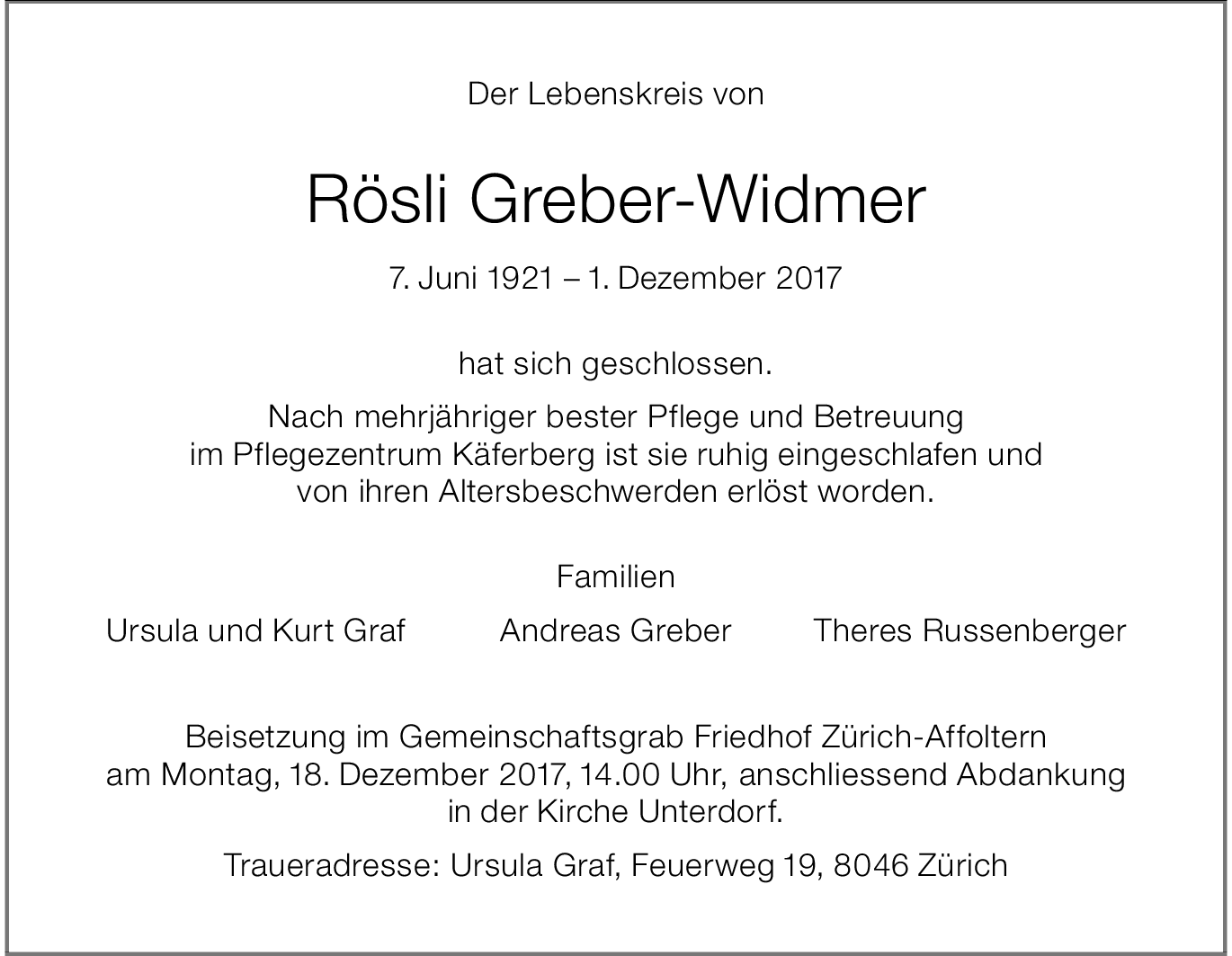 Der Lebenskreis von

Rösli Greber-Widmer

7. Juni 1921 – 1. Dezember 2017

hat sich geschlossen.

Nach mehrjähriger bester Pflege und Betreuung im Pflegezentrum Käferberg ist sie ruhig eingeschlafen und von ihren Altersbeschwerden erlöst worden.

Familien

Ursula und Kurt Graf

Andreas Greber

Theres Russenberger

Beisetzung im Gemeinschaftsgrab Friedhof Zürich-Affoltern am Montag, 18. Dezember 2017, 14.00 Uhr, anschliessend Abdankung in der Kirche Unterdorf.

Traueradresse: Ursula Graf, Feuerweg 19, 8046 Zürich